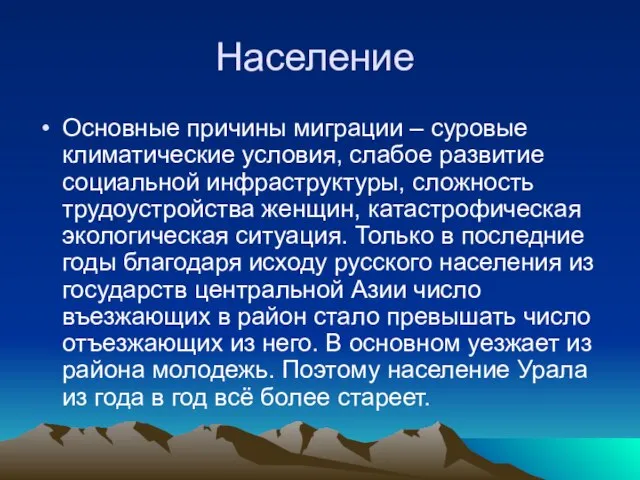 Население

• Основные причины миграции – суровые климатические условия, слабое развитие социальной инфраструктуры, сложность трудоустройства женщин, катастрофическая экологическая ситуация. Только в последние годы благодаря исходу русского населения из государств центральной Азии число въезжающих в район стало превышать число отъезжающих из него. В основном уезжает из района молодежь. Поэтому население Урала из года в год всё более стареет.